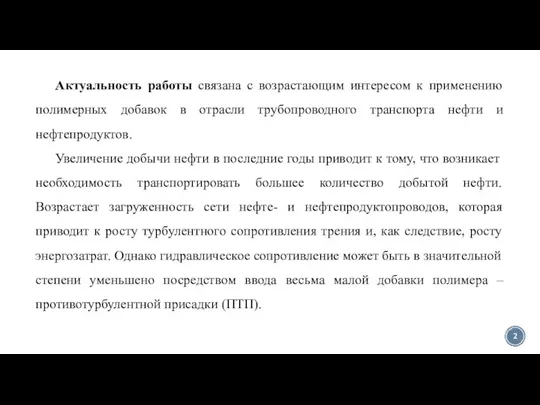 Актуальность работы связана с возрастающим интересом к применению полимерных добавок в отрасли трубопроводного транспорта нефти и нефтепродуктов.

Увеличение добычи нефти в последние годы приводит к тому, что возникает необходимость транспортировать большее количество добытой нефти. Возрастает загруженность сети нефте- и нефтепродуктопроводов, которая приводит к росту турбулентного сопротивления трения и, как следствие, росту энергозатрат. Однако гидравлическое сопротивление может быть в значительной степени уменьшено посредством ввода весьма малой добавки полимера – противотурбулентной присадки (ПТП).

2